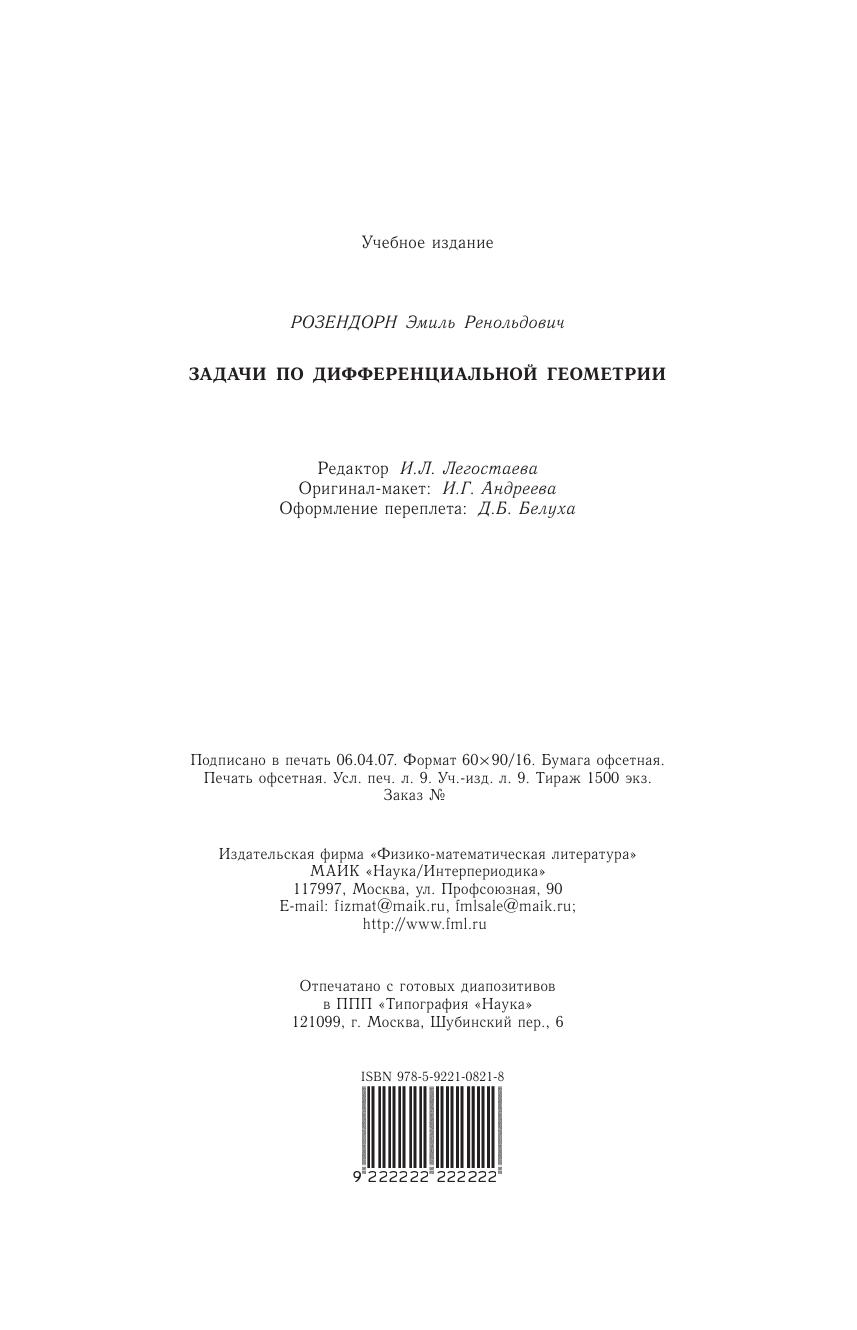 Учебное издание

РОЗЕНДОРН Эмиль Ренольдович

ЗАДАЧИ ПО ДИФФЕРЕНЦИАЛЬНОЙ ГЕОМЕТРИИ

Редактор И.Л. Легостаева
Оригинал-макет: И.Г. Андреева
Оформление переплета: Д.Б. Белуха

Подписано в печать 06.04.07. Формат 60×90/16. Бумага офсетная. Печать офсетная. Усл. печ. л. 9. Уч.-изд. л. 9. Тираж 1500 экз. Заказ №

Издательская фирма «Физико-математическая литература»
МАИК «Наука/Интерпериодика»
117997, Москва, ул. Профсоюзная, 90
E-mail: fizmat@maik.ru, fmlsale@maik.ru;
http://www.fml.ru

Отпечатано с готовых диапозитивов
в ППП «Типография «Наука»
121099, г. Москва, Шубинский пер., 6

ISBN 978-5-9221-0821-8

9 222222 222222